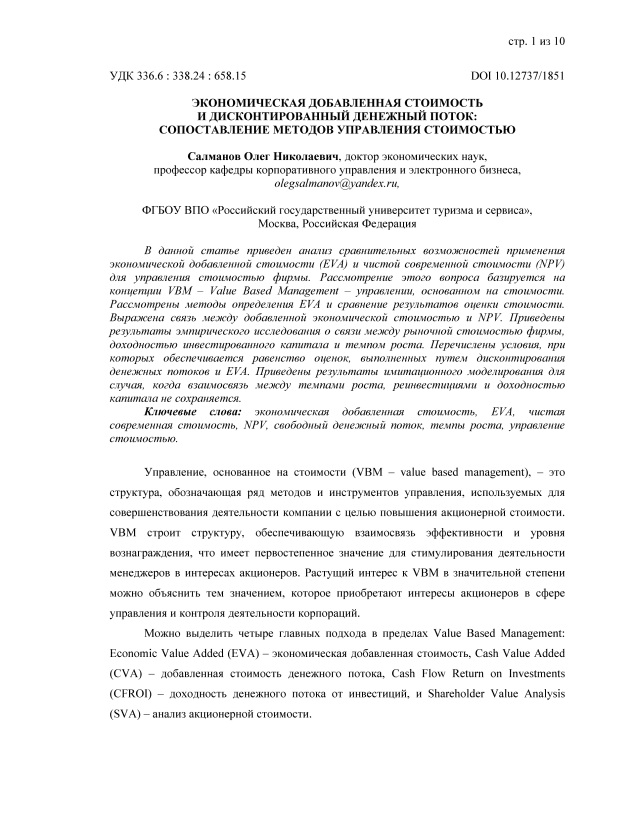 стр. 1 из 10

УДК 336.6 : 338.24 : 658.15

DOI 10.12737/1851

ЭКОНОМИЧЕСКАЯ ДОБАВЛЕННАЯ СТОИМОСТЬ И ДИСКОНТИРОВАННЫЙ ДЕНЕЖНЫЙ ПОТОК: СОПОСТАВЛЕНИЕ МЕТОДОВ УПРАВЛЕНИЯ СТОИМОСТЬЮ

Салманов Олег Николаевич, доктор экономических наук, профессор кафедры корпоративного управления и электронного бизнеса, olegsalmanov@yandex.ru,

ФГБОУ ВПО «Российский государственный университет туризма и сервиса», Москва, Российская Федерация

В данной статье приведен анализ сравнительных возможностей применения экономической добавленной стоимости (EVA) и чистой современной стоимости (NPV) для управления стоимостью фирмы. Рассмотрение этого вопроса базируется на концепции VBM – Value Based Management – управлении, основанном на стоимости. Рассмотрены методы определения EVA и сравнение результатов оценки стоимости. Выражена связь между добавленной экономической стоимостью и NPV. Приведены результаты эмпирического исследования о связи между рыночной стоимостью фирмы, доходностью инвестированного капитала и темпом роста. Перечислены условия, при которых обеспечивается равенство оценок, выполненных путем дисконтирования денежных потоков и EVA. Приведены результаты имитационного моделирования для случая, когда взаимосвязь между темпами роста, реинвестициями и доходностью капитала не сохраняется.

Ключевые слова: экономическая добавленная стоимость, EVA, чистая современная стоимость, NPV, свободный денежный поток, темпы роста, управление стоимостью.

Управление, основанное на стоимости (VBM – value based management), – это структура, обозначающая ряд методов и инструментов управления, используемых для совершенствования деятельности компании с целью повышения акционерной стоимости. VBM строит структуру, обеспечивающую взаимосвязь эффективности и уровня вознаграждения, что имеет первостепенное значение для стимулирования деятельности менеджеров в интересах акционеров. Растущий интерес к VBM в значительной степени можно объяснить тем значением, которое приобретают интересы акционеров в сфере управления и контроля деятельности корпораций.

Можно выделить четыре главных подхода в пределах Value Based Management: Economic Value Added (EVA) – экономическая добавленная стоимость, Cash Value Added (CVA) – добавленная стоимость денежного потока, Cash Flow Return on Investments (CFROI) – доходность денежного потока от инвестиций, и Shareholder Value Analysis (SVA) – анализ акционерной стоимости.